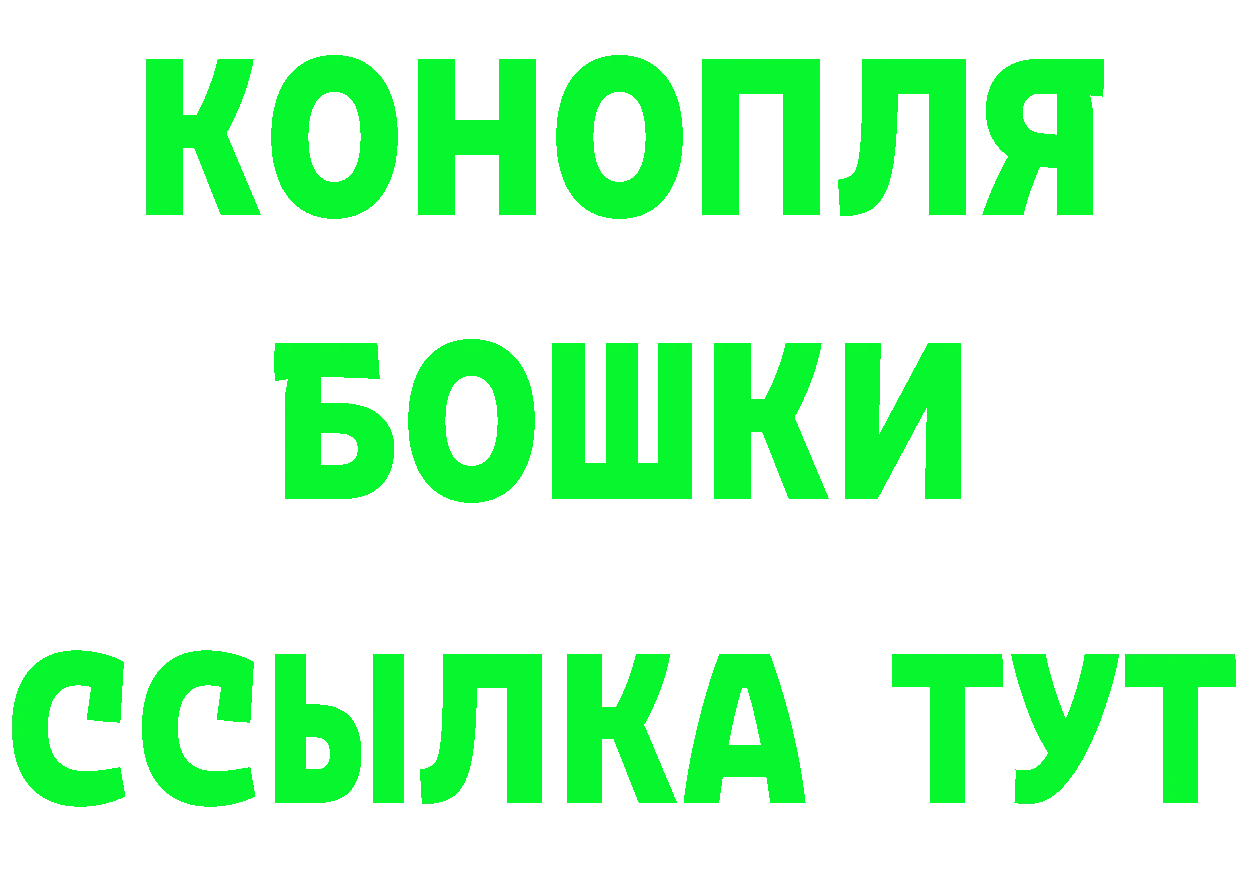 КОНОПЛЯ
БОШКИ
ССЫЛКА ТУТ